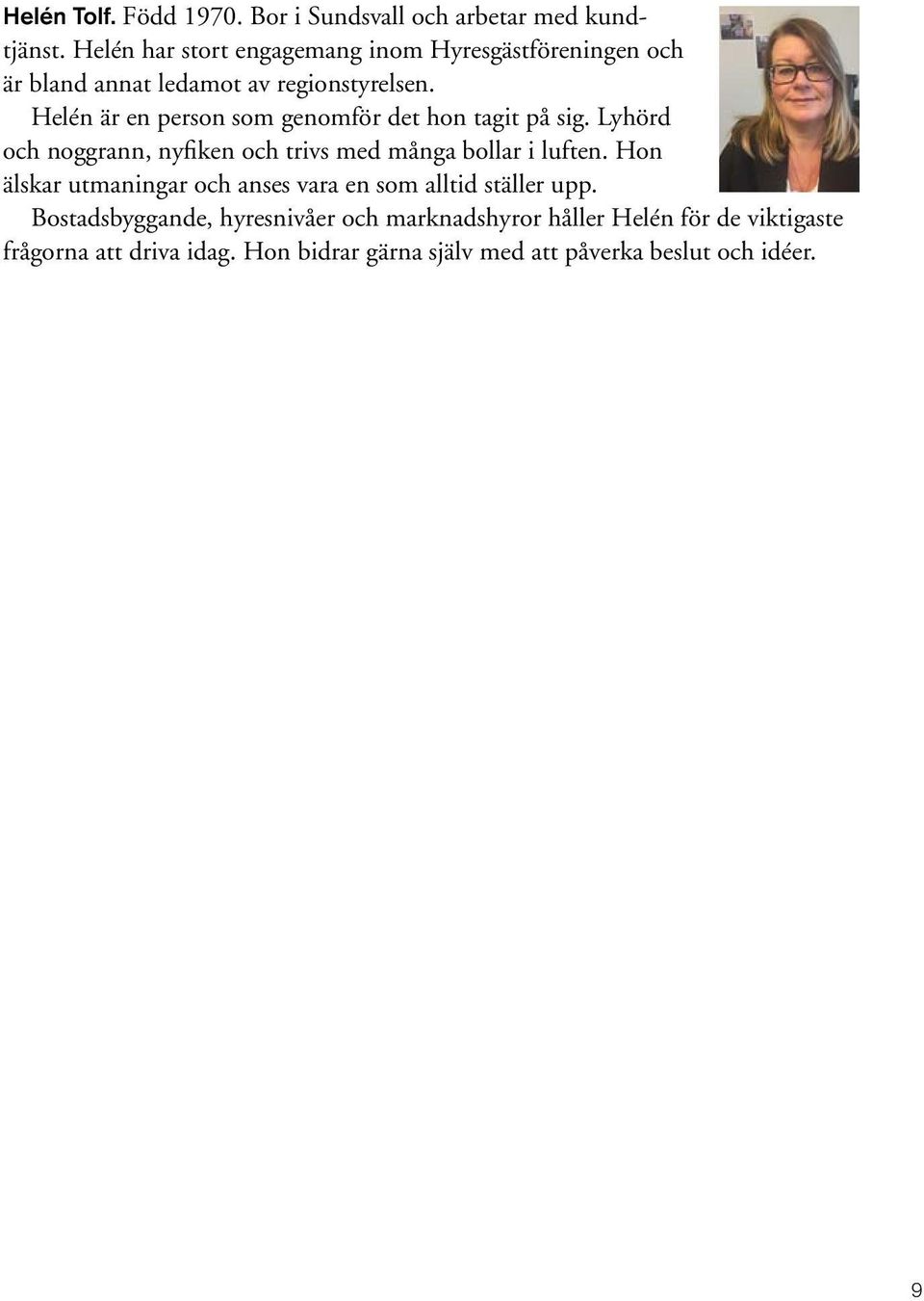 Helén Tolf. Född 1970. Bor i Sundsvall och arbetar med kundtjänst. Helén har stort engagemang inom Hyresgästföreningen och är bland annat ledamot av regionstyrelsen.

Helén är en person som genomför det hon tagit på sig. Lyhörd och noggrann, nyfiken och trivs med många bollar i luften. Hon älskar utmaningar och anses vara en som alltid ställer upp.

Bostadsbyggande, hyresnivåer och marknadshyror håller Helén för de viktigaste frågorna att driva idag. Hon bidrar gärna själv med att påverka beslut och idéer.

9